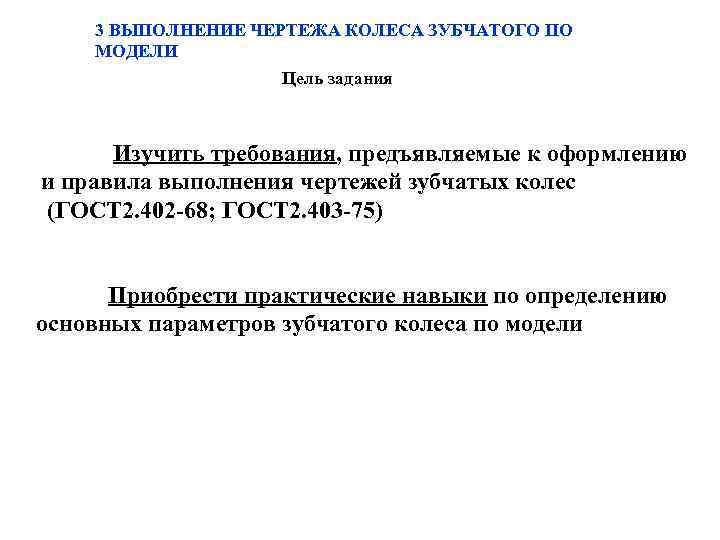 3 ВЫПОЛНЕНИЕ ЧЕРТЕЖА КОЛЕСА ЗУБЧАТОГО ПО МОДЕЛИ

Цель задания

Изучить требования, предъявляемые к оформлению и правила выполнения чертежей зубчатых колес (ГОСТ2.402-68; ГОСТ2.403-75)

Приобрести практические навыки по определению основных параметров зубчатого колеса по модели